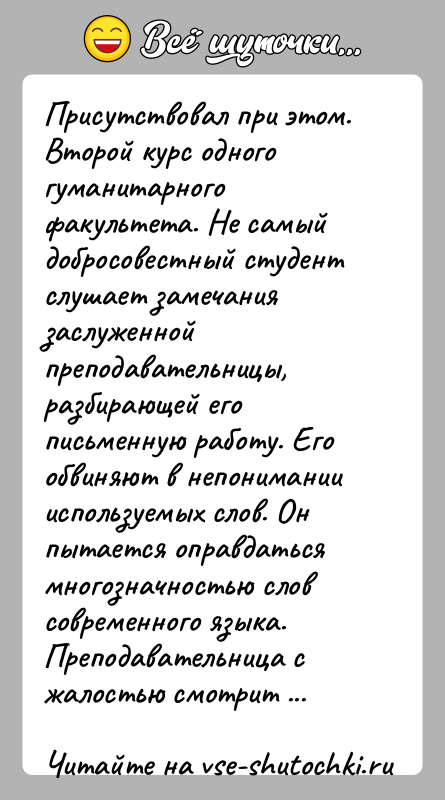 Всё шуточки...

Присутствовал при этом. Второй курс одного гуманитарного факультета. Не самый добросовестный студент слушает замечания заслуженной преподавательницы, разбирающей его письменную работу. Его обвиняют в непонимании используемых слов. Он пытается оправдаться многозначностью слов современного языка. Преподавательница с жалостью смотрит ...

Читайте на vse-shutochki.ru